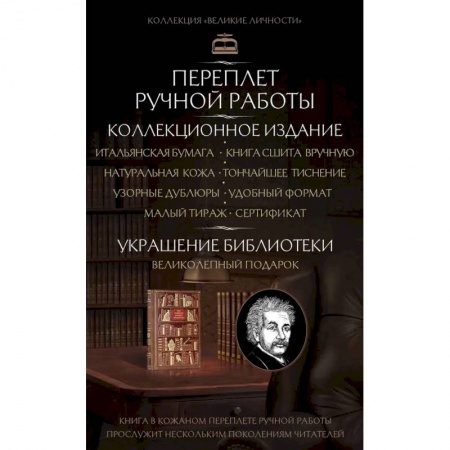 КОЛЛЕКЦИЯ «ВЕЛИКИЕ ЛИЧНОСТИ»

ПЕРЕПЛЕТ
РУЧНОЙ РАБОТЫ

КОЛЛЕКЦИОННОЕ ИЗДАНИЕ

ИТАЛЬЯНСКАЯ БУМАГА · КНИГА СШИТА ВРУЧНУЮ
НАТУРАЛЬНАЯ КОЖА · ТОНЧАЙШЕЕ ТИСНЕНИЕ
УЗОРНЫЕ ДУБЛЮРЫ · УДОБНЫЙ ФОРМАТ
МАЛЫЙ ТИРАЖ · СЕРТИФИКАТ

УКРАШЕНИЕ БИБЛИОТЕКИ
ВЕЛИКОЛЕПНЫЙ ПОДАРОК

КНИГА В КОЖАНОМ ПЕРЕПЛЕТЕ РУЧНОЙ РАБОТЫ
ПРОСЛУЖИТ НЕСКОЛЬКИМ ПОКОЛЕНИЯМ ЧИТАТЕЛЕЙ